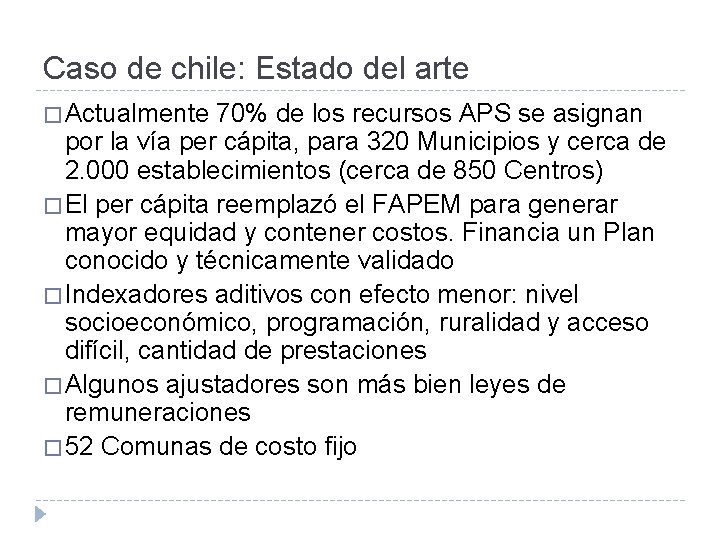 Caso de chile: Estado del arte

□ Actualmente 70% de los recursos APS se asignan por la vía per cápita, para 320 Municipios y cerca de 2.000 establecimientos (cerca de 850 Centros)

□ El per cápita reemplazó el FAPEM para generar mayor equidad y contener costos. Financia un Plan conocido y técnicamente validado

□ Indexadores aditivos con efecto menor: nivel socioeconómico, programación, ruralidad y acceso difícil, cantidad de prestaciones

□ Algunos ajustadores son más bien leyes de remuneraciones

□ 52 Comunas de costo fijo